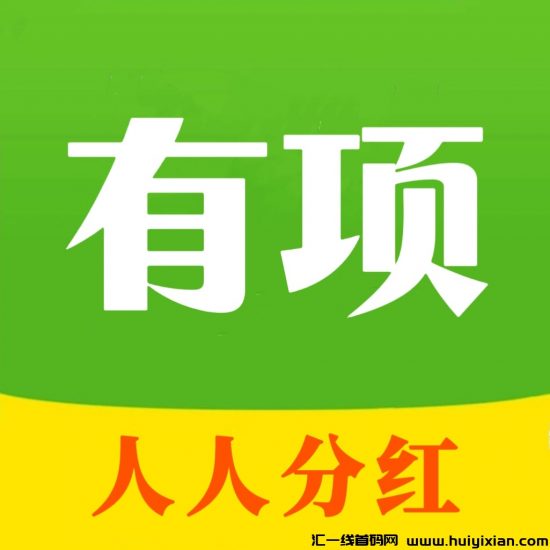 有项

人人分红

汇一线首码网 www.huiyixian.com